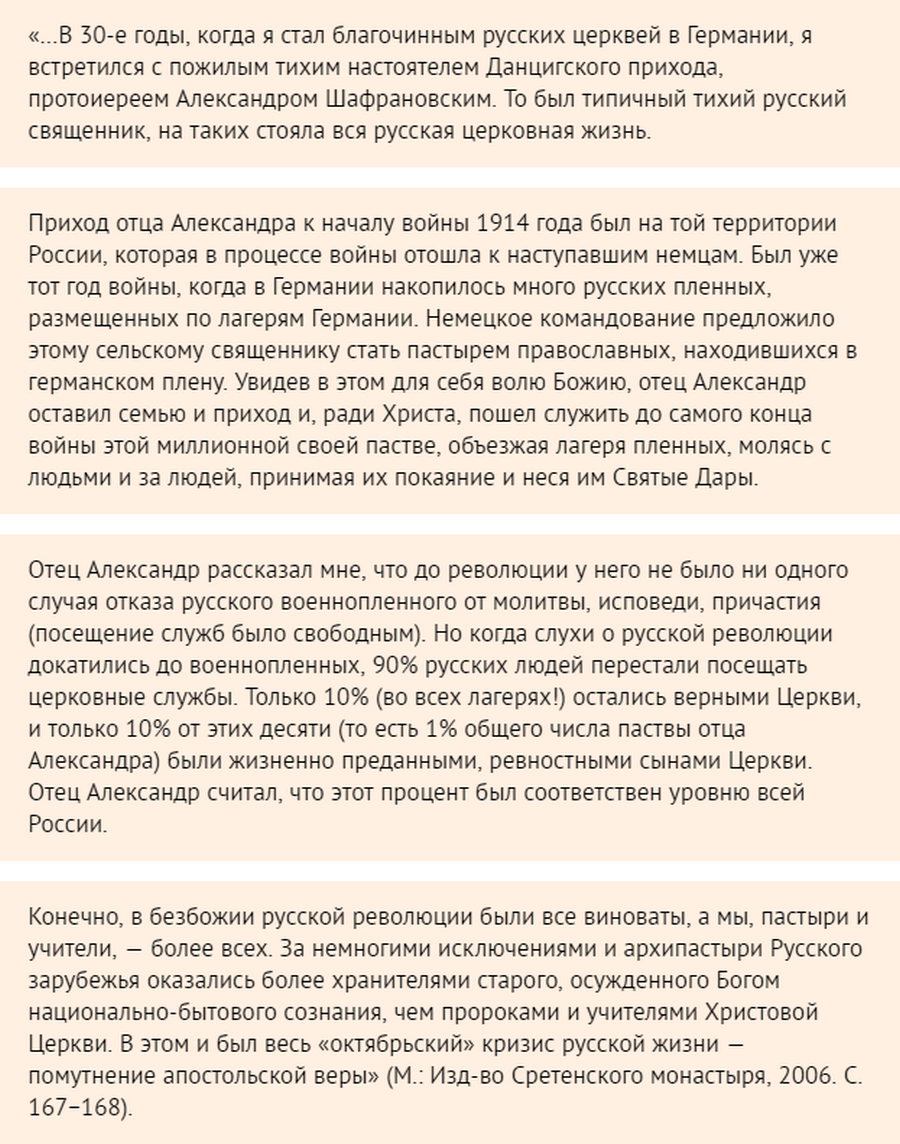 «...В 30-е годы, когда я стал благочинным русских церквей в Германии, я встретился с пожилым тихим настоятелем Данцигского прихода, протоиереем Александром Шафрановским. То был типичный тихий русский священник, на таких стояла вся русская церковная жизнь.

Приход отца Александра к началу войны 1914 года был на той территории России, которая в процессе войны отошла к наступавшим немцам. Был уже тот год войны, когда в Германии накопилось много русских пленных, размещенных по лагерям Германии. Немецкое командование предложило этому сельскому священнику стать пастырем православных, находившихся в германском плену. Увидев в этом для себя волю Божию, отец Александр оставил семью и приход и, ради Христа, пошел служить до самого конца войны этой миллионной своей пастве, объезжая лагеря пленных, молясь с людьми и за людей, принимая их покаяние и неся им Святые Дары.

Отец Александр рассказал мне, что до революции у него не было ни одного случая отказа русского военнопленного от молитвы, исповеди, причастия (посещение служб было свободным). Но когда слухи о русской революции докатились до военнопленных, 90% русских людей перестали посещать церковные службы. Только 10% (во всех лагерях!) остались верными Церкви, и только 10% от этих десяти (то есть 1% общего числа паствы отца Александра) были жизненно преданными, ревностными сынами Церкви. Отец Александр считал, что этот процент был соответствен уровню всей России.

Конечно, в безбожии русской революции были все виноваты, а мы, пастыри и учители, — более всех. За немногими исключениями и архипастыри Русского зарубежья оказались более хранителями старого, осужденного Богом национально-бытового сознания, чем пророками и учителями Христовой Церкви. В этом и был весь «октябрьский» кризис русской жизни — помутнение апостольской веры» (М.: Изд-во Сретенского монастыря, 2006. С. 167–168).